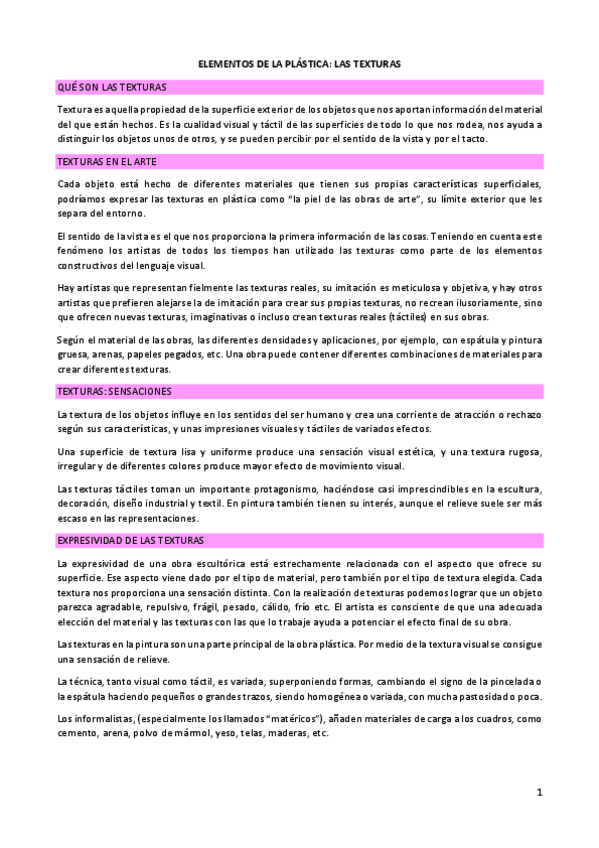 ELEMENTOS DE LA PLÁSTICA: LAS TEXTURAS

QUÉ SON LAS TEXTURAS

Textura es aquella propiedad de la superficie exterior de los objetos que nos aportan información del material del que están hechos. Es la cualidad visual y táctil de las superficies de todo lo que nos rodea, nos ayuda a distinguir los objetos unos de otros, y se pueden percibir por el sentido de la vista y por el tacto.

TEXTURAS EN EL ARTE

Cada objeto está hecho de diferentes materiales que tienen sus propias características superficiales, podríamos expresar las texturas en plástica como "la piel de las obras de arte", su límite exterior que les separa del entorno.

El sentido de la vista es el que nos proporciona la primera información de las cosas. Teniendo en cuenta este fenómeno los artistas de todos los tiempos han utilizado las texturas como parte de los elementos constructivos del lenguaje visual.

Hay artistas que representan fielmente las texturas reales, su imitación es meticulosa y objetiva, y hay otros artistas que prefieren alejarse la de imitación para crear sus propias texturas, no recrean ilusoriamente, sino que ofrecen nuevas texturas, imaginativas o incluso crean texturas reales (táctiles) en sus obras.

Según el material de las obras, las diferentes densidades y aplicaciones, por ejemplo, con espátula y pintura gruesa, arenas, papeles pegados, etc. Una obra puede contener diferentes combinaciones de materiales para crear diferentes texturas.

TEXTURAS: SENSACIONES

La textura de los objetos influye en los sentidos del ser humano y crea una corriente de atracción o rechazo según sus características, y unas impresiones visuales y táctiles de variados efectos.

Una superficie de textura lisa y uniforme produce una sensación visual estética, y una textura rugosa, irregular y de diferentes colores produce mayor efecto de movimiento visual.

Las texturas táctiles toman un importante protagonismo, haciéndose casi imprescindibles en la escultura, decoración, diseño industrial y textil. En pintura también tienen su interés, aunque el relieve suele ser más escaso en las representaciones.

EXPRESIVIDAD DE LAS TEXTURAS

La expresividad de una obra escultórica está estrechamente relacionada con el aspecto que ofrece su superficie. Ese aspecto viene dado por el tipo de material, pero también por el tipo de textura elegida. Cada textura nos proporciona una sensación distinta. Con la realización de texturas podemos lograr que un objeto parezca agradable, repulsivo, frágil, pesado, cálido, frío etc. El artista es consciente de que una adecuada elección del material y las texturas con las que lo trabaje ayuda a potenciar el efecto final de su obra.

Las texturas en la pintura son una parte principal de la obra plástica. Por medio de la textura visual se consigue una sensación de relieve.

La técnica, tanto visual como táctil, es variada, superponiendo formas, cambiando el signo de la pincelada o la espátula haciendo pequeños o grandes trazos, siendo homogénea o variada, con mucha pastosidad o poca.

Los informalistas, (especialmente los llamados "matéricos"), añaden materiales de carga a los cuadros, como cemento, arena, polvo de mármol, yeso, telas, maderas, etc.

1